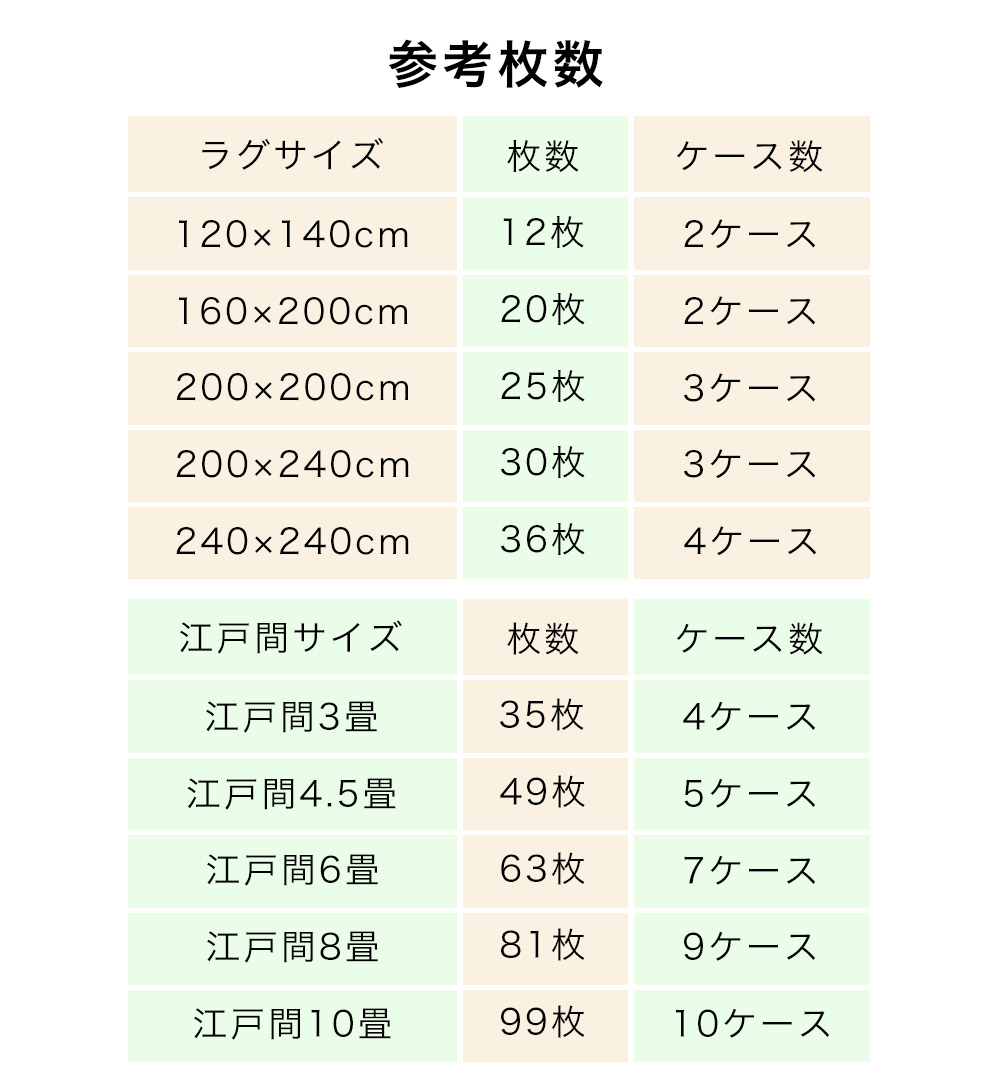 参考枚数

| ラグサイズ | 枚数 | ケース数 |
|---|---|---|
| 120×140cm | 12枚 | 2ケース |
| 160×200cm | 20枚 | 2ケース |
| 200×200cm | 25枚 | 3ケース |
| 200×240cm | 30枚 | 3ケース |
| 240×240cm | 36枚 | 4ケース |

| 江戸間サイズ | 枚数 | ケース数 |
|---|---|---|
| 江戸間3畳 | 35枚 | 4ケース |
| 江戸間4.5畳 | 49枚 | 5ケース |
| 江戸間6畳 | 63枚 | 7ケース |
| 江戸間8畳 | 81枚 | 9ケース |
| 江戸間10畳 | 99枚 | 10ケース |